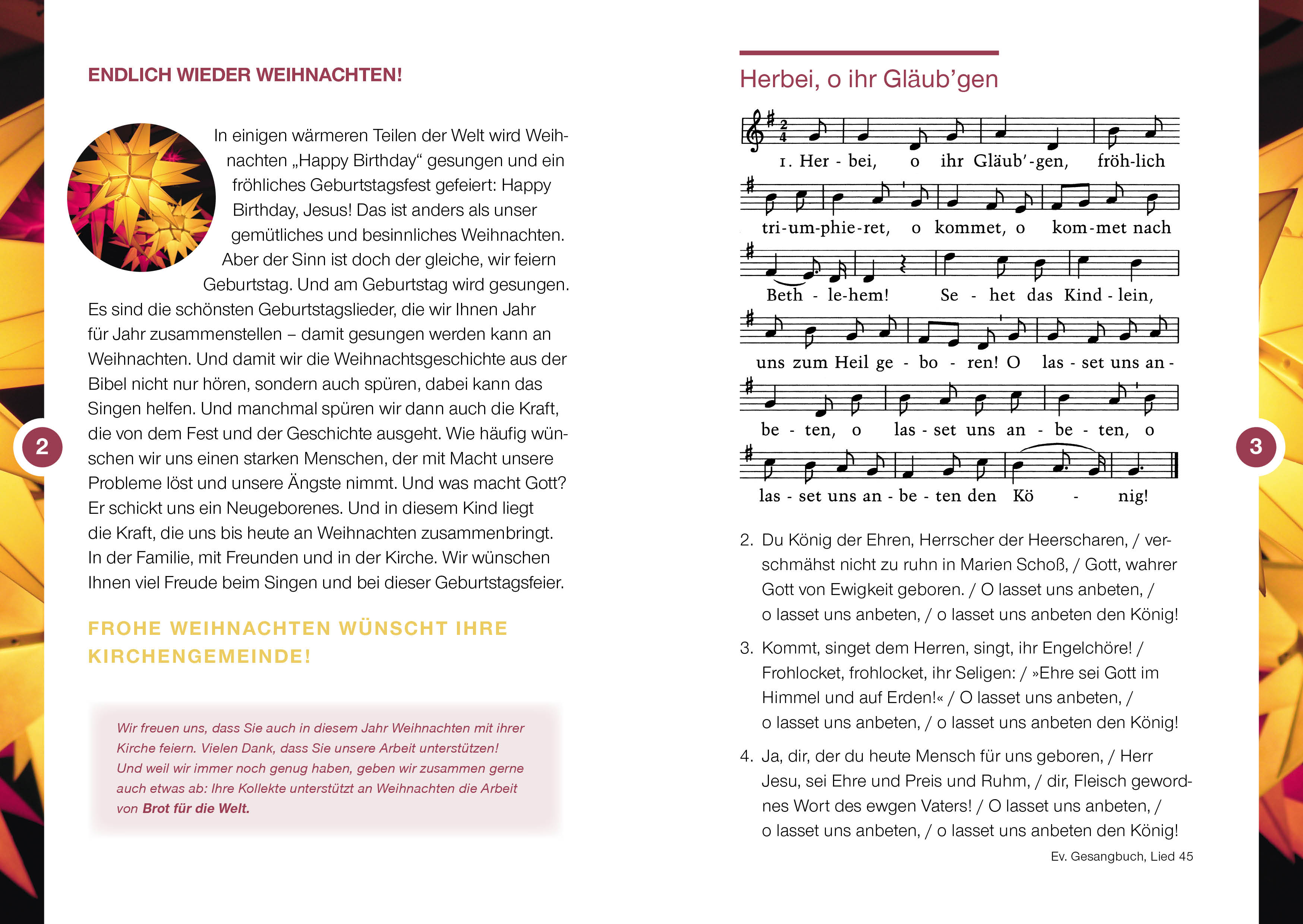 ENDLICH WIEDER WEIHNACHTEN!

In einigen wärmeren Teilen der Welt wird Weihnachten „Happy Birthday“ gesungen und ein fröhliches Geburtstagsfest gefeiert: Happy Birthday, Jesus! Das ist anders als unser gemütliches und besinnliches Weihnachten. Aber der Sinn ist doch der gleiche, wir feiern Geburtstag. Und am Geburtstag wird gesungen. Es sind die schönsten Geburtstagslieder, die wir Ihnen Jahr für Jahr zusammenstellen – damit gesungen werden kann an Weihnachten. Und damit wir die Weihnachtsgeschichte aus der Bibel nicht nur hören, sondern auch spüren, dabei kann das Singen helfen. Und manchmal spüren wir dann auch die Kraft, die von dem Fest und der Geschichte ausgeht. Wie häufig wünschen wir uns einen starken Menschen, der mit Macht unsere Probleme löst und unsere Ängste nimmt. Und was macht Gott? Er schickt uns ein Neugeborenes. Und in diesem Kind liegt die Kraft, die uns bis heute an Weihnachten zusammenbringt. In der Familie, mit Freunden und in der Kirche. Wir wünschen Ihnen viel Freude beim Singen und bei dieser Geburtstagsfeier.

FROHE WEIHNACHTEN WÜNSCHT IHRE KIRCHENGEMEINDE!

Wir freuen uns, dass Sie auch in diesem Jahr Weihnachten mit ihrer Kirche feiern. Vielen Dank, dass Sie unsere Arbeit unterstützen! Und weil wir immer noch genug haben, geben wir zusammen gerne auch etwas ab: Ihre Kollekte unterstützt an Weihnachten die Arbeit von Brot für die Welt.

2

Herbei, o ihr Gläub’gen

1. Her - bei, o ihr Gläub'-gen, fröh-lich tri-um-phie-ret, o kommet, o kom-met nach Beth - le-hem! Se - het das Kind - lein, uns zum Heil ge - bo - ren! O las - set uns an - be - ten, o las - set uns an - be - ten, o las - set uns an - be - ten den Kö - nig!

2. Du König der Ehren, Herrscher der Heerscharen, / verschmähst nicht zu ruhn in Marien Schoß, / Gott, wahrer Gott von Ewigkeit geboren. / O lasset uns anbeten, / o lasset uns anbeten, / o lasset uns anbeten den König!

3. Kommt, singet dem Herren, singt, ihr Engelchöre! / Frohlocket, frohlocket, ihr Seligen: / »Ehre sei Gott im Himmel und auf Erden!« / O lasset uns anbeten, / o lasset uns anbeten, / o lasset uns anbeten den König!

4. Ja, dir, der du heute Mensch für uns geboren, / Herr Jesu, sei Ehre und Preis und Ruhm, / dir, Fleisch gewordnes Wort des ewgen Vaters! / O lasset uns anbeten, / o lasset uns anbeten, / o lasset uns anbeten den König!

Ev. Gesangbuch, Lied 45

3